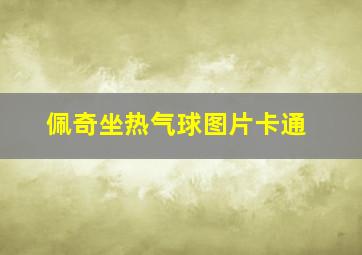 佩奇坐热气球图片卡通